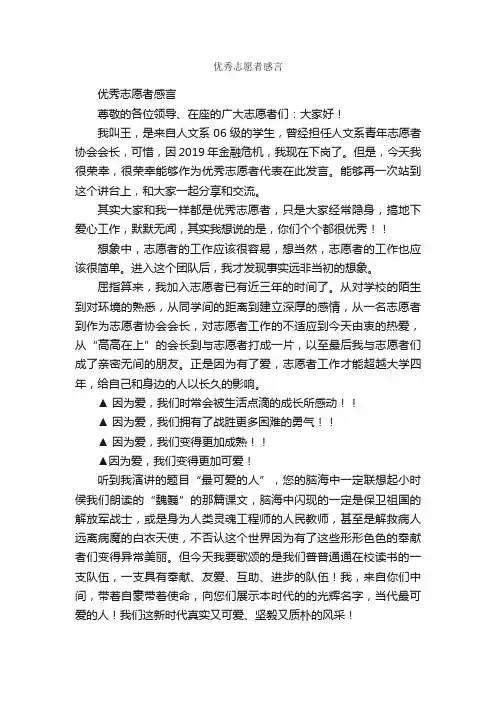 优秀志愿者感言

优秀志愿者感言

尊敬的各位领导、在座的广大志愿者们：大家好！

我叫王，是来自人文系 06 级的学生，曾经担任人文系青年志愿者协会会长，可惜，因 2019 年金融危机，我现在下岗了。但是，今天我很荣幸，很荣幸能够作为优秀志愿者代表在此发言。能够再一次站到这个讲台上，和大家一起分享和交流。

其实大家和我一样都是优秀志愿者，只是大家经常隐身，搞地下爱心工作，默默无闻，其实我想说的是，你们个个都很优秀！！

想象中，志愿者的工作应该很容易，想当然，志愿者的工作也应该很简单。进入这个团队后，我才发现事实远非当初的想象。

屈指算来，我加入志愿者已有近三年的时间了。从对学校的陌生到对环境的熟悉，从同学间的距离到建立深厚的感情，从一名志愿者到作为志愿者协会会长，对志愿者工作的不适应到今天由衷的热爱，从“高高在上”的会长到与志愿者打成一片，以至最后我与志愿者们成了亲密无间的朋友。正是因为有了爱，志愿者工作才能超越大学四年，给自己和身边的人以长久的影响。

▲ 因为爱，我们时常会被生活点滴的成长所感动！！

▲ 因为爱，我们拥有了战胜更多困难的勇气！！

▲ 因为爱，我们变得更加成熟！！

▲因为爱，我们变得更加可爱！

听到我演讲的题目“最可爱的人”，您的脑海中一定联想起小时侯我们朗读的“魏巍”的那篇课文，脑海中闪现的一定是保卫祖国的解放军战士，或是身为人类灵魂工程师的人民教师，甚至是解救病人远离病魔的白衣天使，不否认这个世界因为有了这些形形色色的奉献者们变得异常美丽。但今天我要歌颂的是我们普普通通在校读书的一支队伍，一支具有奉献、友爱、互助、进步的队伍！我，来自你们中间，带着自豪带着使命，向您们展示本时代的的光辉名字，当代最可爱的人！我们这新时代真实又可爱、坚毅又质朴的风采！